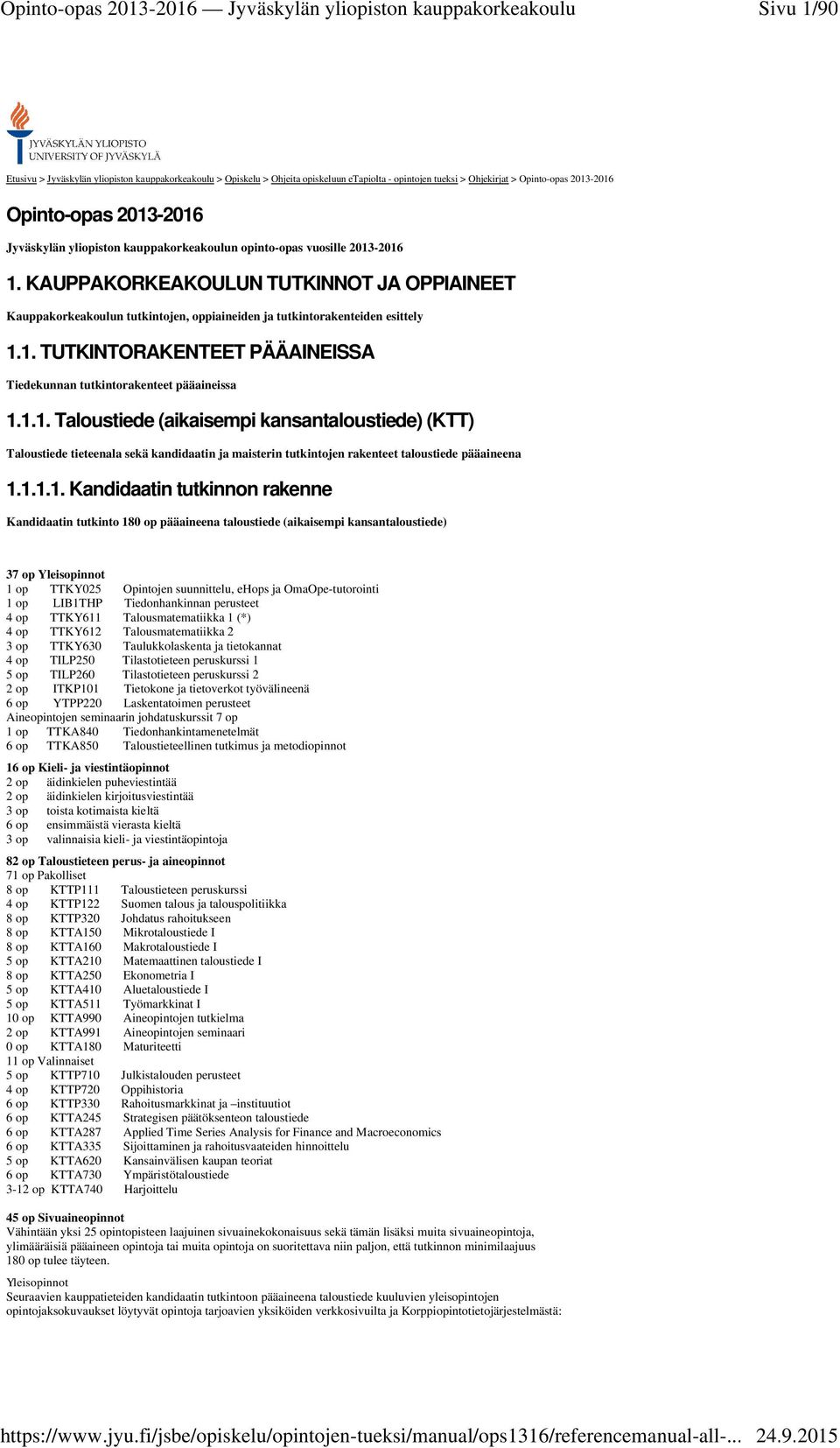 Opinto-opas 2013-2016 — Jyväskylän yliopiston kauppakorkeakoulu Sivu 1/90

JYVÄSKYLÄN YLIOPISTO
UNIVERSITY OF JYVÄSKYLÄ

Etusivu > Jyväskylän yliopiston kauppakorkeakoulu > Opiskelu > Ohjeita opiskeluun eTapiolta - opintojen tueksi > Ohjekirjat > Opinto-opas 2013-2016

Opinto-opas 2013-2016

Jyväskylän yliopiston kauppakorkeakoulun opinto-opas vuosille 2013-2016

1. KAUPPAKORKEAKOULUN TUTKINNOT JA OPPIAINEET

Kauppakorkeakoulun tutkintojen, oppiaineiden ja tutkintorakenteiden esittely

1.1. TUTKINTORAKENTEET PÄÄAINEISSA

Tiedekunnan tutkintorakenteet pääaineissa

1.1.1. Taloustiede (aikaisempi kansantaloustiede) (KTT)

Taloustiede tieteenala sekä kandidaatin ja maisterin tutkintojen rakenteet taloustiede pääaineena

1.1.1.1. Kandidaatin tutkinnon rakenne

Kandidaatin tutkinto 180 op pääaineena taloustiede (aikaisempi kansantaloustiede)

37 op Yleisopinnot
1 op TTKY025 Opintojen suunnittelu, eHops ja OmaOpe-tutorointi
1 op LIB1THP Tiedonhankinnan perusteet
4 op TTKY611 Talousmatematiikka 1 (*)
4 op TTKY612 Talousmatematiikka 2
3 op TTKY630 Taulukkolaskenta ja tietokannat
4 op TILP250 Tilastotieteen peruskurssi 1
5 op TILP260 Tilastotieteen peruskurssi 2
2 op ITKP101 Tietokone ja tietoverkot työvälineenä
6 op YTPP220 Laskentatoimen perusteet
Aineopintojen seminaarin johdatuskurssit 7 op
1 op TTKA840 Tiedonhankintamenetelmät
6 op TTKA850 Taloustieteellinen tutkimus ja metodiopinnot

16 op Kieli- ja viestintäopinnot
2 op äidinkielen puheviestintää
2 op äidinkielen kirjoitusviestintää
3 op toista kotimaista kieltä
6 op ensimmäistä vierasta kieltä
3 op valinnaisia kieli- ja viestintäopintoja

82 op Taloustieteen perus- ja aineopinnot
71 op Pakolliset
8 op KTTP111 Taloustieteen peruskurssi
4 op KTTP122 Suomen talous ja talouspolitiikka
8 op KTTP320 Johdatus rahoitukseen
8 op KTTA150 Mikrotaloustiede I
8 op KTTA160 Makrotaloustiede I
5 op KTTA210 Matemaattinen taloustiede I
8 op KTTA250 Ekonometria I
5 op KTTA410 Aluetaloustiede I
5 op KTTA511 Työmarkkinat I
10 op KTTA990 Aineopintojen tutkielma
2 op KTTA991 Aineopintojen seminaari
0 op KTTA180 Maturiteetti
11 op Valinnaiset
5 op KTTP710 Julkistalouden perusteet
4 op KTTP720 Oppihistoria
6 op KTTP330 Rahoitusmarkkinat ja –instituutiot
6 op KTTA245 Strategisen päätöksenteon taloustiede
6 op KTTA287 Applied Time Series Analysis for Finance and Macroeconomics
6 op KTTA335 Sijoittaminen ja rahoitusvaateiden hinnoittelu
5 op KTTA620 Kansainvälisen kaupan teoriat
6 op KTTA730 Ympäristötaloustiede
3-12 op KTTA740 Harjoittelu

45 op Sivuaineopinnot
Vähintään yksi 25 opintopisteen laajuinen sivuainekokonaisuus sekä tämän lisäksi muita sivuaineopintoja, ylimääräisiä pääaineen opintoja tai muita opintoja on suoritettava niin paljon, että tutkinnon minimilaajuus 180 op tulee täyteen.

Yleisopinnot
Seuraavien kauppatieteiden kandidaatin tutkintoon pääaineena taloustiede kuuluvien yleisopintojen opintojaksokuvaukset löytyvät opintoja tarjoavien yksiköiden verkkosivuilta ja Korppiopintotietojärjestelmästä:

https://www.jyu.fi/jsbe/opiskelu/opintojen-tueksi/manual/ops1316/referencemanual-all-... 24.9.2015